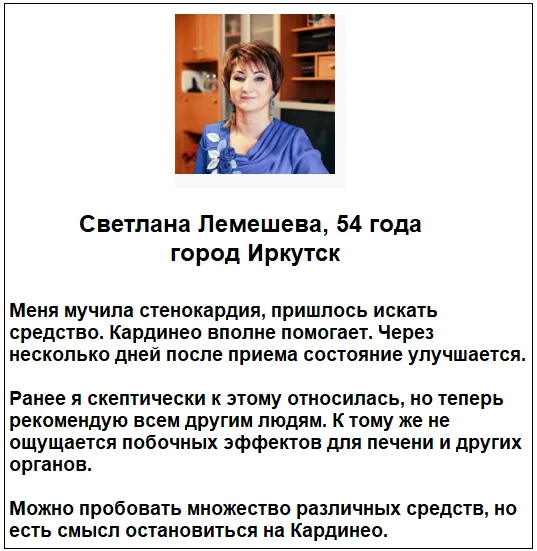 Светлана Лемешева, 54 года
город Иркутск

Меня мучила стенокардия, пришлось искать средство. Кардинео вполне помогает. Через несколько дней после приема состояние улучшается.

Ранее я скептически к этому относилась, но теперь рекомендую всем другим людям. К тому же не ощущается побочных эффектов для печени и других органов.

Можно пробовать множество различных средств, но есть смысл остановиться на Кардинео.